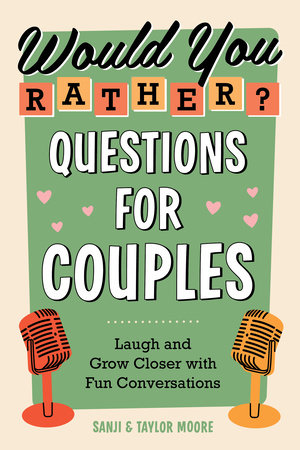 Would You RATHER? QUESTIONS FOR COUPLES

Laugh and Grow Closer with Fun Conversations

SANJI & TAYLOR MOORE